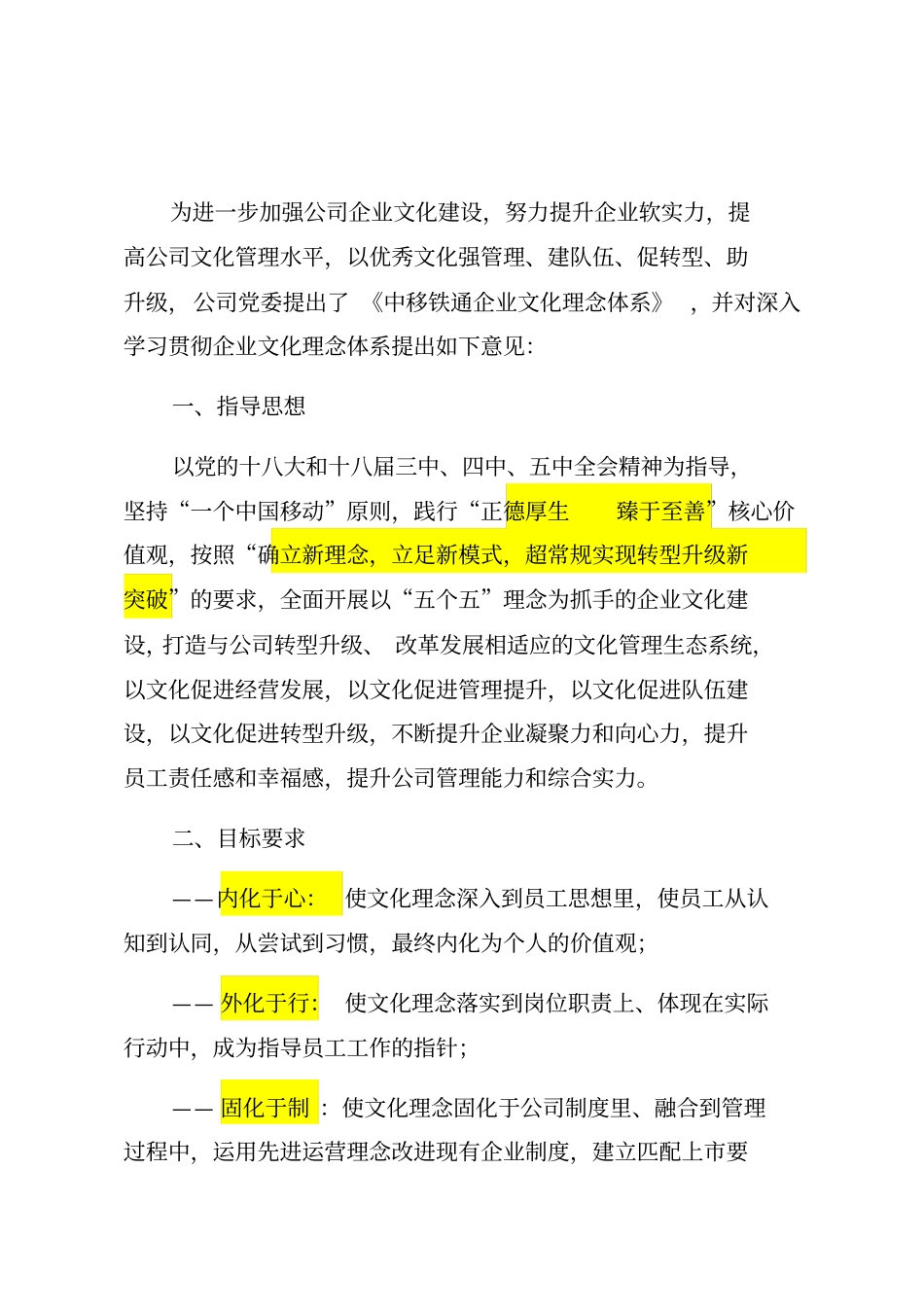 为进一步加强公司企业文化建设，努力提升企业软实力，提高公司文化管理水平，以优秀文化强管理、建队伍、促转型、助升级，公司党委提出了《中移铁通企业文化理念体系》，并对深入学习贯彻企业文化理念体系提出如下意见：

一、指导思想

以党的十八大和十八届三中、四中、五中全会精神为指导，坚持“一个中国移动”原则，践行“正德厚生　臻于至善”核心价值观，按照“确立新理念，立足新模式，超常规实现转型升级新突破”的要求，全面开展以“五个五”理念为抓手的企业文化建设，打造与公司转型升级、改革发展相适应的文化管理生态系统，以文化促进经营发展，以文化促进管理提升，以文化促进队伍建设，以文化促进转型升级，不断提升企业凝聚力和向心力，提升员工责任感和幸福感，提升公司管理能力和综合实力。

二、目标要求

——内化于心：使文化理念深入到员工思想里，使员工从认知到认同，从尝试到习惯，最终内化为个人的价值观；

——外化于行：使文化理念落实到岗位职责上、体现在实际行动中，成为指导员工工作的指针；

——固化于制：使文化理念固化于公司制度里、融合到管理过程中，运用先进运营理念改进现有企业制度，建立匹配上市要